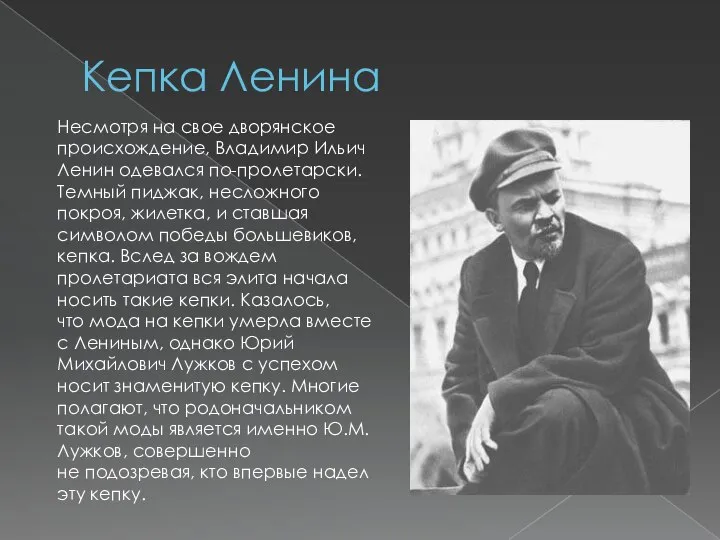 Кепка Ленина

Несмотря на свое дворянское происхождение, Владимир Ильич Ленин одевался по-пролетарски. Темный пиджак, несложного покроя, жилетка, и ставшая символом победы большевиков, кепка. Вслед за вождем пролетариата вся элита начала носить такие кепки. Казалось, что мода на кепки умерла вместе с Лениным, однако Юрий Михайлович Лужков с успехом носит знаменитую кепку. Многие полагают, что родоначальником такой моды является именно Ю.М. Лужков, совершенно не подозревая, кто впервые надел эту кепку.